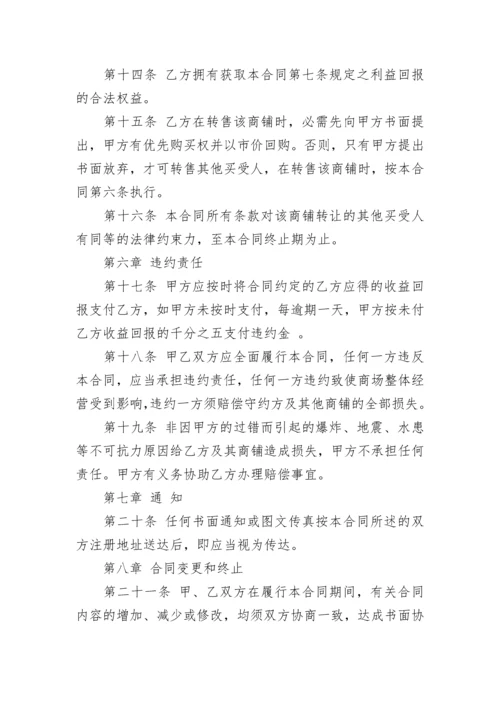 第十四条 乙方拥有获取本合同第七条规定之利益回报的合法权益。

第十五条 乙方在转售该商铺时，必需先向甲方书面提出，甲方有优先购买权并以市价回购。否则，只有甲方提出书面放弃，才可转售其他买受人，在转售该商铺时，按本合同第六条执行。

第十六条 本合同所有条款对该商铺转让的其他买受人有同等的法律约束力，至本合同终止期为止。

第六章 违约责任

第十七条 甲方应按时将合同约定的乙方应得的收益回报支付乙方，如甲方未按时支付，每逾期一天，甲方按未付乙方收益回报的千分之五支付违约金 。

第十八条 甲乙双方应全面履行本合同，任何一方违反本合同，应当承担违约责任，任何一方违约致使商场整体经营受到影响,违约一方须赔偿守约方及其他商铺的全部损失。

第十九条 非因甲方的过错而引起的爆炸、地震、水患等不可抗力原因给乙方及其商铺造成损失，甲方不承担任何责任。甲方有义务协助乙方办理赔偿事宜。

第七章 通 知

第二十条 任何书面通知或图文传真按本合同所述的双方注册地址送达后，即应当视为传达。

第八章 合同变更和终止

第二十一条 甲、乙双方在履行本合同期间，有关合同内容的增加、减少或修改，均须双方协商一致，达成书面协